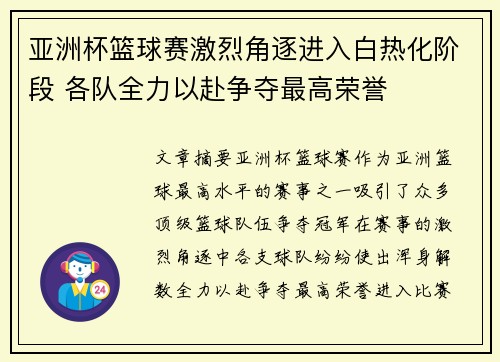 亚洲杯篮球赛激烈角逐进入白热化阶段 各队全力以赴争夺最高荣誉

文章摘要亚洲杯篮球赛作为亚洲篮球最高水平的赛事之一吸引了众多顶级篮球队伍争夺冠军在赛事的激烈角逐中各支球队纷纷使出浑身解数全力以赴争夺最高荣誉进入比赛

24